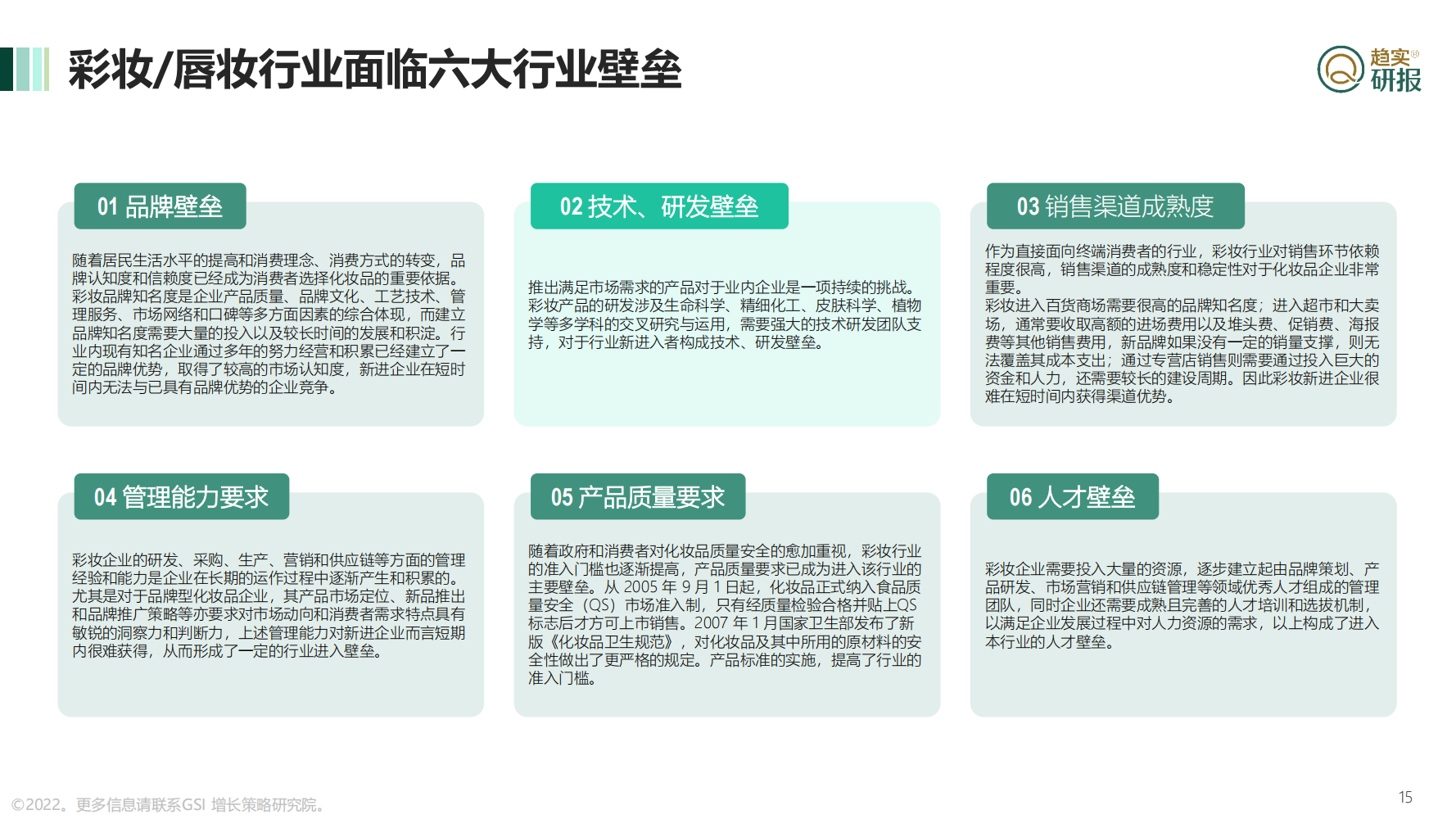 彩妆/唇妆行业面临六大行业壁垒

趋实®
研报

01 品牌壁垒

随着居民生活水平的提高和消费理念、消费方式的转变，品牌认知度和信赖度已经成为消费者选择化妆品的重要依据。彩妆品牌知名度是企业产品质量、品牌文化、工艺技术、管理服务、市场网络和口碑等多方面因素的综合体现，而建立品牌知名度需要大量的投入以及较长时间的发展和积淀。行业内现有知名企业通过多年的努力经营和积累已经建立了一定的品牌优势，取得了较高的市场认知度，新进企业在短时间内无法与已具有品牌优势的企业竞争。

02 技术、研发壁垒

推出满足市场需求的产品对于业内企业是一项持续的挑战。彩妆产品的研发涉及生命科学、精细化工、皮肤科学、植物学等多学科的交叉研究与运用，需要强大的技术研发团队支持，对于行业新进入者构成技术、研发壁垒。

03 销售渠道成熟度

作为直接面向终端消费者的行业，彩妆行业对销售环节依赖程度很高，销售渠道的成熟度和稳定性对于化妆品企业非常重要。
彩妆进入百货商场需要很高的品牌知名度；进入超市和大卖场，通常要收取高额的进场费用以及堆头费、促销费、海报费等其他销售费用，新品牌如果没有一定的销量支撑，则无法覆盖其成本支出；通过专营店销售则需要通过投入巨大的资金和人力，还需要较长的建设周期。因此彩妆新进企业很难在短时间内获得渠道优势。

04 管理能力要求

彩妆企业的研发、采购、生产、营销和供应链等方面的管理经验和能力是企业在长期的运作过程中逐渐产生和积累的。尤其是对于品牌型化妆品企业，其产品市场定位、新品推出和品牌推广策略等亦要求对市场动向和消费者需求特点具有敏锐的洞察力和判断力，上述管理能力对新进企业而言短期内很难获得，从而形成了一定的行业进入壁垒。

05 产品质量要求

随着政府和消费者对化妆品质量安全的愈加重视，彩妆行业的准入门槛也逐渐提高，产品质量要求已成为进入该行业的主要壁垒。从 2005 年 9 月 1 日起，化妆品正式纳入食品质量安全（QS）市场准入制，只有经质量检验合格并贴上QS标志后才方可上市销售。2007 年 1 月国家卫生部发布了新版《化妆品卫生规范》，对化妆品及其中所用的原材料的安全性做出了更严格的规定。产品标准的实施，提高了行业的准入门槛。

06 人才壁垒

彩妆企业需要投入大量的资源，逐步建立起由品牌策划、产品研发、市场营销和供应链管理等领域优秀人才组成的管理团队，同时企业还需要成熟且完善的人才培训和选拔机制，以满足企业发展过程中对人力资源的需求，以上构成了进入本行业的人才壁垒。

©2022。更多信息请联系GSI 增长策略研究院。

15